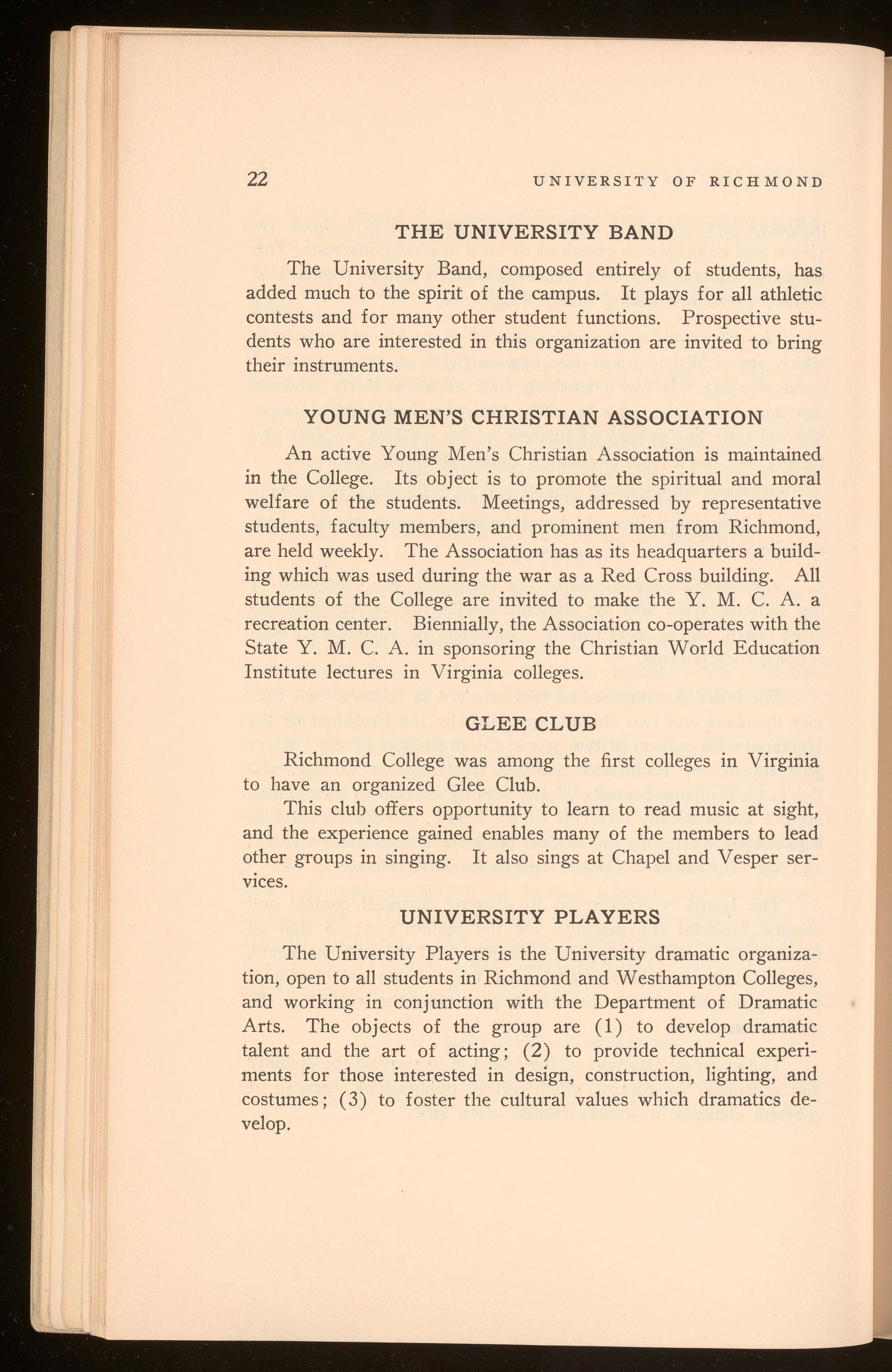 22 UNIVERSITY OF RICHMOND

THE UNIVERSITY BAND

The University Band, composed entirely of students, has added much to the spirit of the campus. It plays for all athletic contests and for many other student functions. Prospective students who are interested in this organization are invited to bring their instruments.

YOUNG MEN'S CHRISTIAN ASSOCIATION

An active Young Men's Christian Association is maintained in the College. Its object is to promote the spiritual and moral welfare of the students. Meetings, addressed by representative students, faculty members, and prominent men from Richmond, are held weekly. The Association has as its headquarters a building which was used during the war as a Red Cross building. All students of the College are invited to make the Y. M. C. A. a recreation center. Biennially, the Association co-operates with the State Y. M. C. A. in sponsoring the Christian World Education Institute lectures in Virginia colleges.

GLEE CLUB

Richmond College was among the first colleges in Virginia to have an organized Glee Club.

This club offers opportunity to learn to read music at sight, and the experience gained enables many of the members to lead other groups in singing. It also sings at Chapel and Vesper services.

UNIVERSITY PLAYERS

The University Players is the University dramatic organization, open to all students in Richmond and Westhampton Colleges, and working in conjunction with the Department of Dramatic Arts. The objects of the group are (1) to develop dramatic talent and the art of acting; (2) to provide technical experiments for those interested in design, construction, lighting, and costumes; (3) to foster the cultural values which dramatics develop.